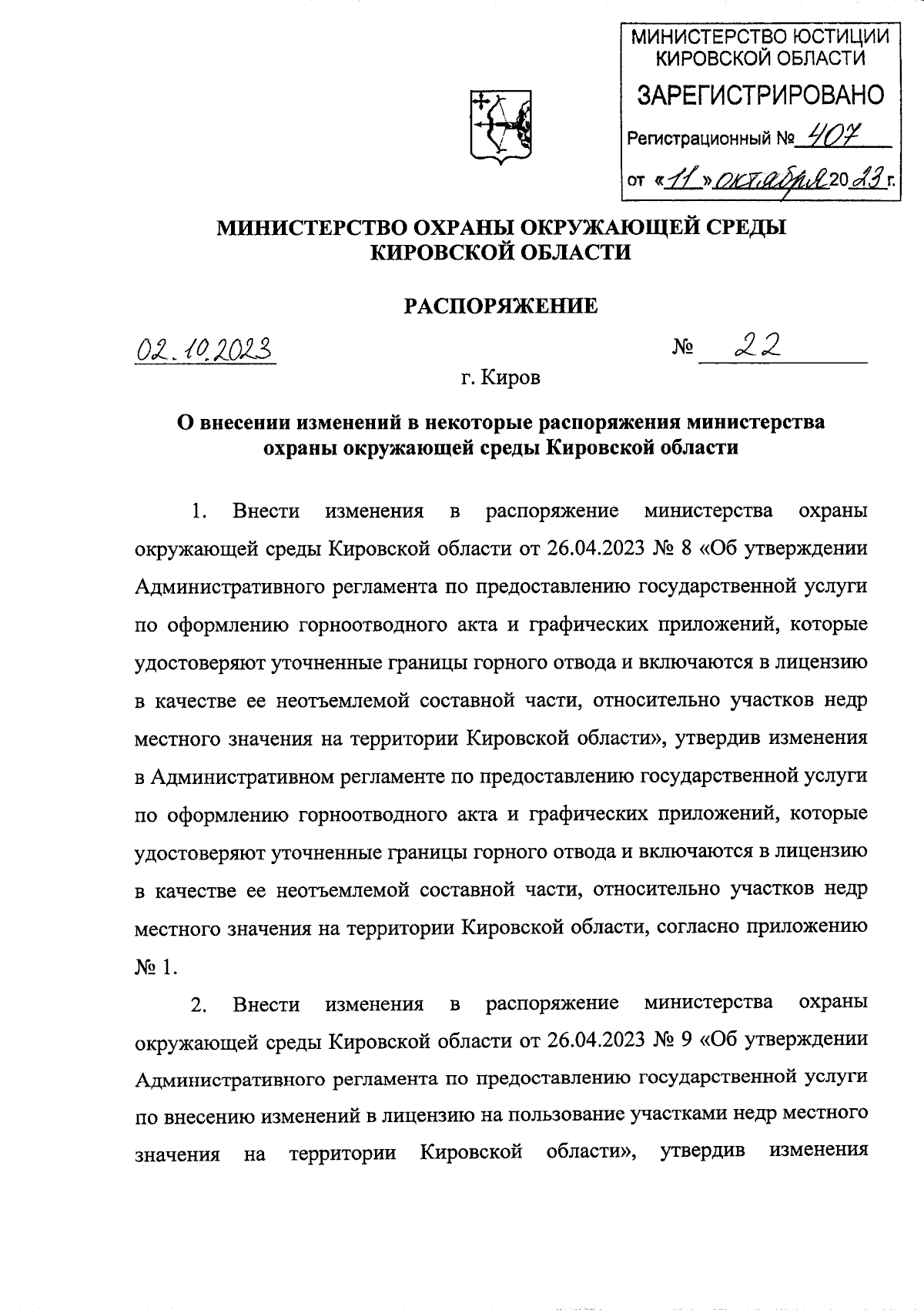 МИНИСТЕРСТВО ЮСТИЦИИ КИРОВСКОЙ ОБЛАСТИ

ЗАРЕГИСТРИРОВАНО

Регистрационный № 407

от «11» октября 2023 г.

МИНИСТЕРСТВО ОХРАНЫ ОКРУЖАЮЩЕЙ СРЕДЫ КИРОВСКОЙ ОБЛАСТИ

РАСПОРЯЖЕНИЕ

02.10.2023 № 22

г. Киров

О внесении изменений в некоторые распоряжения министерства охраны окружающей среды Кировской области

1. Внести изменения в распоряжение министерства охраны окружающей среды Кировской области от 26.04.2023 № 8 «Об утверждении Административного регламента по предоставлению государственной услуги по оформлению горноотводного акта и графических приложений, которые удостоверяют уточненные границы горного отвода и включаются в лицензию в качестве ее неотъемлемой составной части, относительно участков недр местного значения на территории Кировской области», утвердив изменения в Административном регламенте по предоставлению государственной услуги по оформлению горноотводного акта и графических приложений, которые удостоверяют уточненные границы горного отвода и включаются в лицензию в качестве ее неотъемлемой составной части, относительно участков недр местного значения на территории Кировской области, согласно приложению № 1.

2. Внести изменения в распоряжение министерства охраны окружающей среды Кировской области от 26.04.2023 № 9 «Об утверждении Административного регламента по предоставлению государственной услуги по внесению изменений в лицензию на пользование участками недр местного значения на территории Кировской области», утвердив изменения